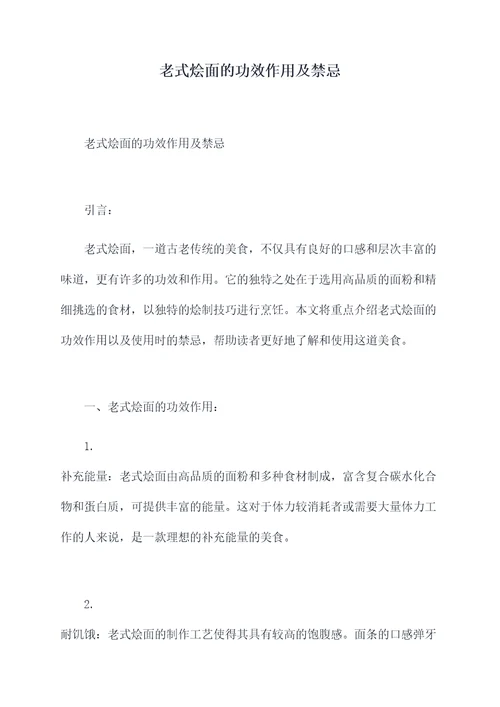 老式烩面的功效作用及禁忌

老式烩面的功效作用及禁忌

引言：

老式烩面，一道古老传统的美食，不仅具有良好的口感和层次丰富的味道，更有许多的功效和作用。它的独特之处在于选用高品质的面粉和精细挑选的食材，以独特的烩制技巧进行烹饪。本文将重点介绍老式烩面的功效作用以及使用时的禁忌，帮助读者更好地了解和使用这道美食。

一、老式烩面的功效作用：

1.

补充能量：老式烩面由高品质的面粉和多种食材制成，富含复合碳水化合物和蛋白质，可提供丰富的能量。这对于体力较消耗者或需要大量体力工作的人来说，是一款理想的补充能量的美食。

2.

耐饥饿：老式烩面的制作工艺使得其具有较高的饱腹感。面条的口感弹牙